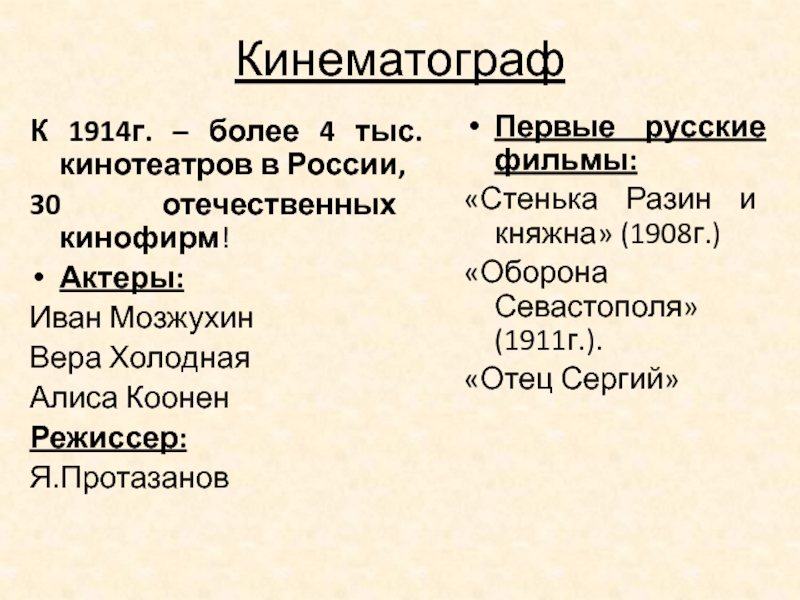 Кинематограф

К 1914г. – более 4 тыс. кинотеатров в России,

30 отечественных кинофирм!

• Актеры:

Иван Мозжухин

Вера Холодная

Алиса Коонен

Режиссер:

Я.Протазанов

• Первые русские фильмы:

«Стенька Разин и княжна» (1908г.)

«Оборона Севастополя» (1911г.).

«Отец Сергий»